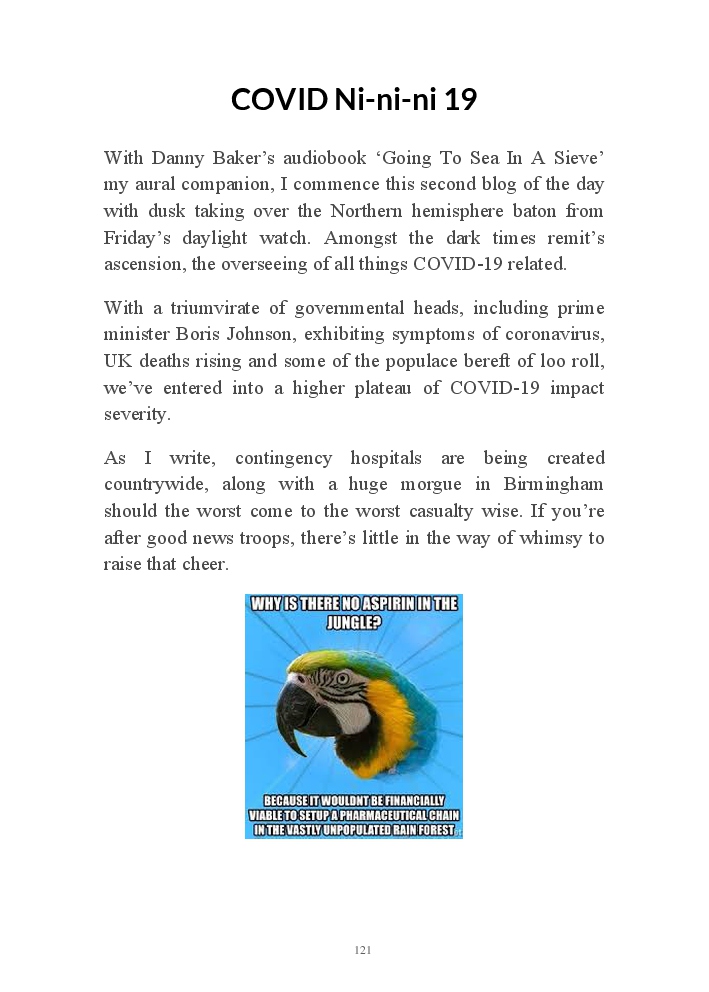 COVID Ni-ni-ni 19

With Danny Baker's audiobook 'Going To Sea In A Sieve' my aural companion, I commence this second blog of the day with dusk taking over the Northern hemisphere baton from Friday's daylight watch. Amongst the dark times remit's ascension, the overseeing of all things COVID-19 related.

With a triumvirate of governmental heads, including prime minister Boris Johnson, exhibiting symptoms of coronavirus, UK deaths rising and some of the populace bereft of loo roll, we've entered into a higher plateau of COVID-19 impact severity.

As I write, contingency hospitals are being created countrywide, along with a huge morgue in Birmingham should the worst come to the worst casualty wise. If you're after good news troops, there's little in the way of whimsy to raise that cheer.

WHY IS THERE NO ASPIRIN IN THE JUNGLE?

BECAUSE IT WOULDNT BE FINANCIALLY VIABLE TO SETUP A PHARMACEUTICAL CHAIN IN THE VASTLY UNPOPULATED RAIN FOREST

121